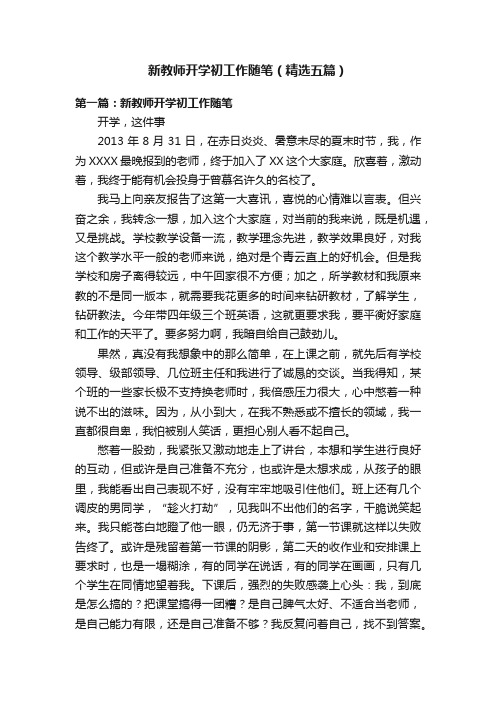 新教师开学初工作随笔（精选五篇）

第一篇：新教师开学初工作随笔

开学，这件事

2013 年 8 月 31 日，在赤日炎炎、暑意未尽的夏末时节，我，作为 XXXX 最晚报到的老师，终于加入了 XX 这个大家庭。欣喜着，激动着，我终于能有机会投身于曾慕名许久的名校了。

我马上向亲友报告了这第一大喜讯，喜悦的心情难以言表。但兴奋之余，我转念一想，加入这个大家庭，对当前的我来说，既是机遇，又是挑战。学校教学设备一流，教学理念先进，教学效果良好，对我这个教学水平一般的老师来说，绝对是个青云直上的好机会。但是我学校和房子离得较远，中午回家很不方便；加之，所学教材和我原来教的不是同一版本，就需要我花更多的时间来钻研教材，了解学生，钻研教法。今年带四年级三个班英语，这就更要求我，要平衡好家庭和工作的天平了。要多努力啊，我暗自给自己鼓劲儿。

果然，真没有我想象中的那么简单，在上课之前，就先后有学校领导、级部领导、几位班主任和我进行了诚恳的交谈。当我得知，某个班的一些家长极不支持换老师时，我倍感压力很大，心中憋着一种说不出的滋味。因为，从小到大，在我不熟悉或不擅长的领域，我一直都很自卑，我怕被别人笑话，更担心别人看不起自己。

憋着一股劲，我紧张又激动地走上了讲台，本想和学生进行良好的互动，但或许是自己准备不充分，也或许是太想求成，从孩子的眼里，我能看出自己表现不好，没有牢牢地吸引住他们。班上还有几个调皮的男同学，“趁火打劫”，见我叫不出他们的名字，干脆说笑起来。我只能苍白地瞪了他一眼，仍无济于事，第一节课就这样以失败告终了。或许是残留着第一节课的阴影，第二天的收作业和安排课上要求时，也是一塌糊涂，有的同学在说话，有的同学在画画，只有几个学生在同情地望着我。下课后，强烈的失败感袭上心头：我，到底是怎么搞的？把课堂搞得一团糟？是自己脾气太好、不适合当老师，是自己能力有限，还是自己准备不够？我反复问着自己，找不到答案。